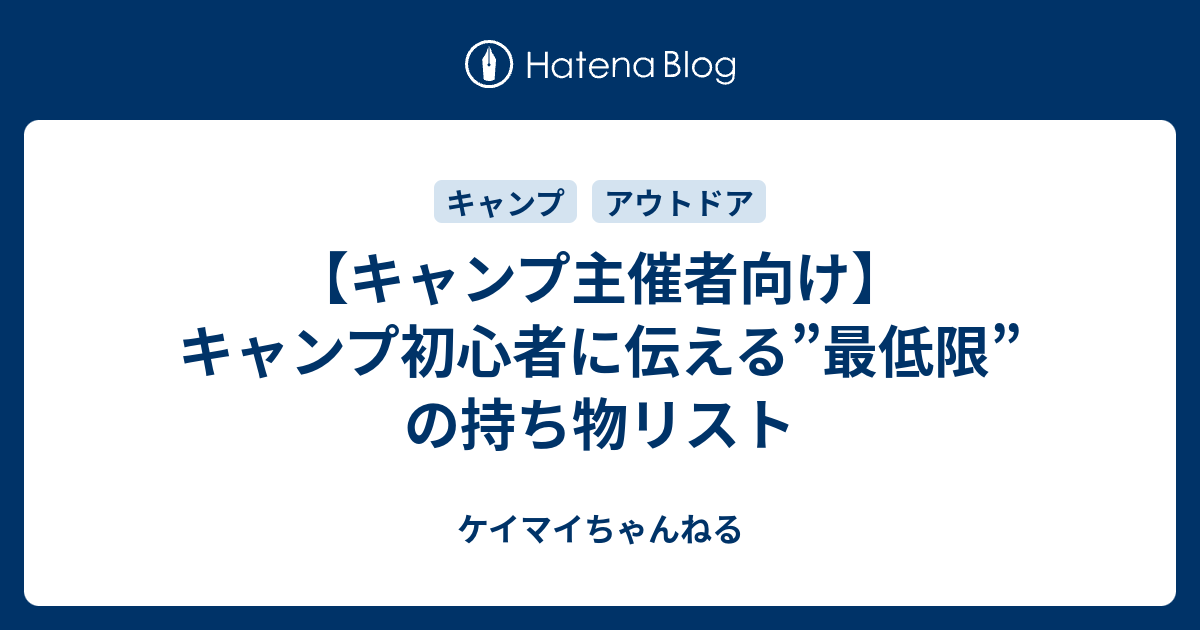 Hatena Blog

キャンプ

アウトドア

【キャンプ主催者向け】キャンプ初心者に伝える”最低限”の持ち物リスト

ケイマイちゃんねる